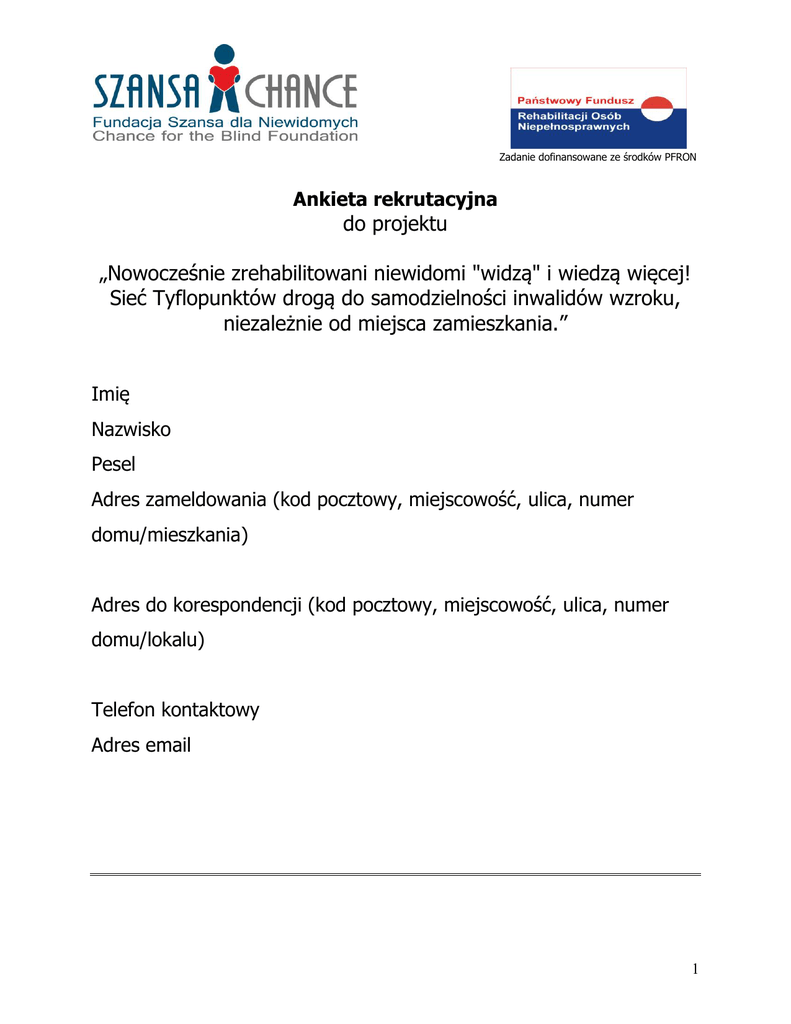 SZANSA CHANCE
Fundacja Szansa dla Niewidomych
Chance for the Blind Foundation

Państwowy Fundusz
Rehabilitacji Osób Niepełnosprawnych

Zadanie dofinansowane ze środków PFRON

Ankieta rekrutacyjna
do projektu

„Nowocześnie zrehabilitowani niewidomi "widzą" i wiedzą więcej! Sieć Tyflopunktów drogą do samodzielności inwalidów wzroku, niezależnie od miejsca zamieszkania.”

Imię

Nazwisko

Pesel

Adres zameldowania (kod pocztowy, miejscowość, ulica, numer domu/mieszkania)

Adres do korespondencji (kod pocztowy, miejscowość, ulica, numer domu/lokalu)

Telefon kontaktowy

Adres email

1